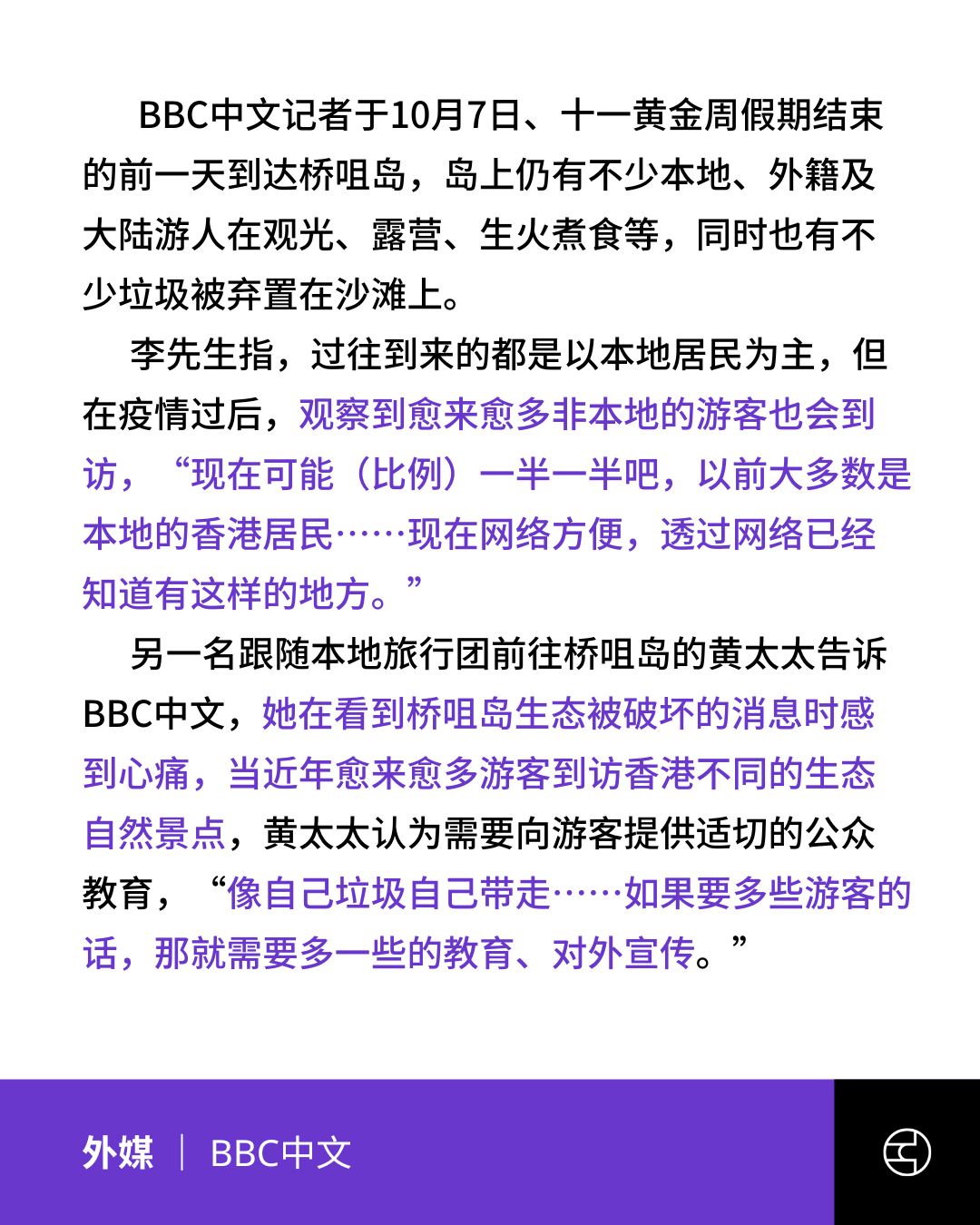 BBC中文记者于10月7日、十一黄金周假期结束的前一天到达桥咀岛，岛上仍有不少本地、外籍及大陆游人在观光、露营、生火煮食等，同时也有不少垃圾被弃置在沙滩上。

李先生指，过往到来的都是以本地居民为主，但在疫情过后，观察到愈来愈多非本地的游客也会到访，“现在可能（比例）一半一半吧，以前大多数是本地的香港居民……现在网络方便，透过网络已经知道有这样的地方。”

另一名跟随本地旅行团前往桥咀岛的黄太太告诉BBC中文，她在看到桥咀岛生态被破坏的消息时感到心痛，当近年愈来愈多游客到访香港不同的生态自然景点，黄太太认为需要向游客提供适切的公众教育，“像自己垃圾自己带走……如果要多些游客的话，那就需要多一些的教育、对外宣传。”

外媒 | BBC中文